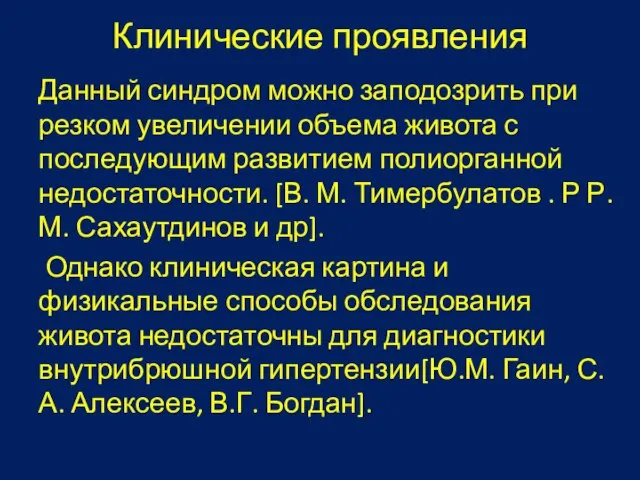 Клинические проявления

Данный синдром можно заподозрить при резком увеличении объема живота с последующим развитием полиорганной недостаточности. [В. М. Тимербулатов . Р Р. М. Сахаутдинов и др].

Однако клиническая картина и физикальные способы обследования живота недостаточны для диагностики внутрибрюшной гипертензии[Ю.М. Гаин, С. А. Алексеев, В.Г. Богдан].